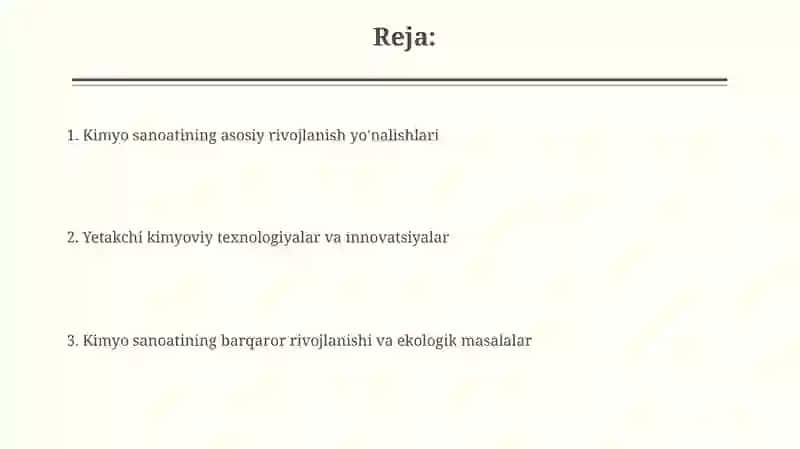 Reja:

1. Kimyo sanoatining asosiy rivojlanish yo'nalishlari

2. Yetakchi kimyoviy texnologiyalar va innovatsiyalar

3. Kimyo sanoatining barqaror rivojlanishi va ekologik masalalar